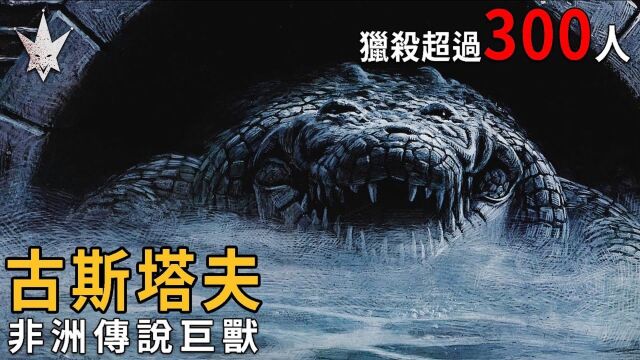 獵殺超過300人

古斯塔夫
非洲傳說巨獸